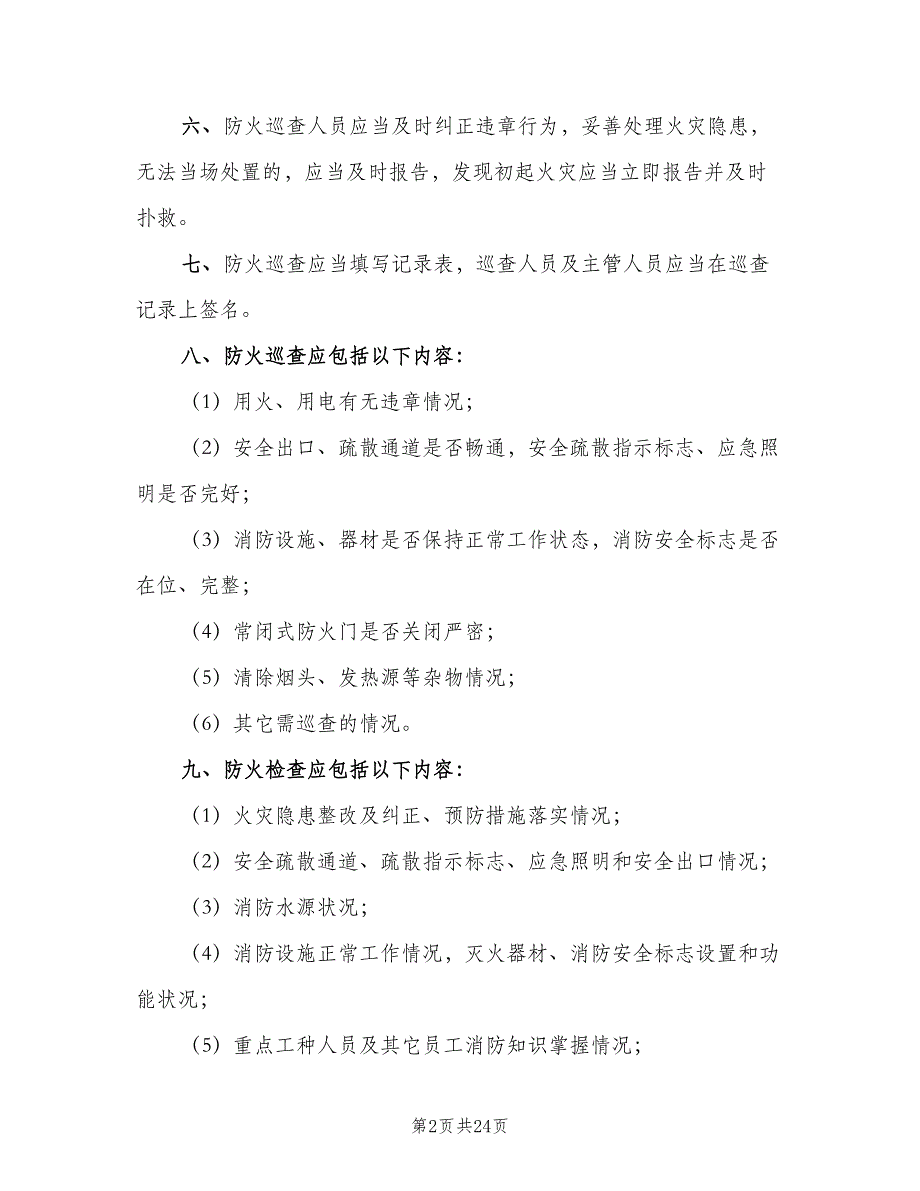 六、防火巡查人员应当及时纠正违章行为，妥善处理火灾隐患，无法当场处置的，应当及时报告，发现初起火灾应当立即报告并及时扑救。

七、防火巡查应当填写记录表，巡查人员及主管人员应当在巡查记录上签名。

八、防火巡查应包括以下内容：

（1）用火、用电有无违章情况；

（2）安全出口、疏散通道是否畅通，安全疏散指示标志、应急照明是否完好；

（3）消防设施、器材是否保持正常工作状态，消防安全标志是否在位、完整；

（4）常闭式防火门是否关闭严密；

（5）清除烟头、发热源等杂物情况；

（6）其它需巡查的情况。

九、防火检查应包括以下内容：

（1）火灾隐患整改及纠正、预防措施落实情况；

（2）安全疏散通道、疏散指示标志、应急照明和安全出口情况；

（3）消防水源状况；

（4）消防设施正常工作情况，灭火器材、消防安全标志设置和功能状况；

（5）重点工种人员及其它员工消防知识掌握情况；

第2页 共24页